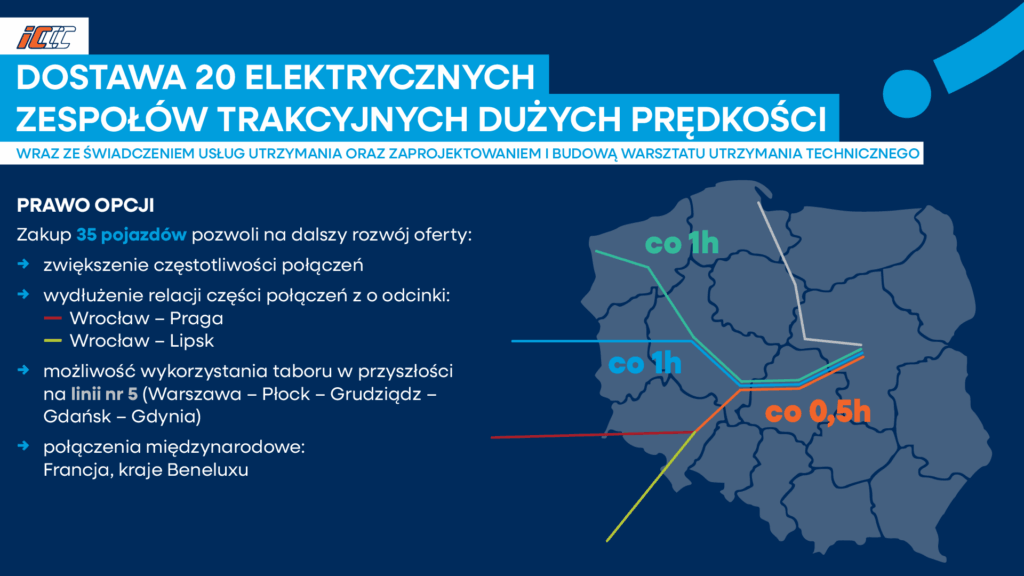 IC

DOSTAWA 20 ELEKTRYCZNYCH ZESPOŁÓW TRAKCYJNYCH DUŻYCH PRĘDKOŚCI

WRAZ ZE ŚWIADCZENIEM USŁUG UTRZYMANIA ORAZ ZAPROJEKTOWANIEM I BUDOWĄ WARSZTATU UTRZYMANIA TECHNICZNEGO

PRAWO OPCJI

Zakup 35 pojazdów pozwoli na dalszy rozwój oferty:

zwiększenie częstotliwości połączeń

wydłużenie relacji części połączeń z o odcinki:
Wrocław – Praga
Wrocław – Lipsk

możliwość wykorzystania taboru w przyszłości na linii nr 5 (Warszawa – Płock – Grudziądz – Gdańsk – Gdynia)

połączenia międzynarodowe:
Francja, kraje Beneluxu

co 1h

co 1h

co 0,5h